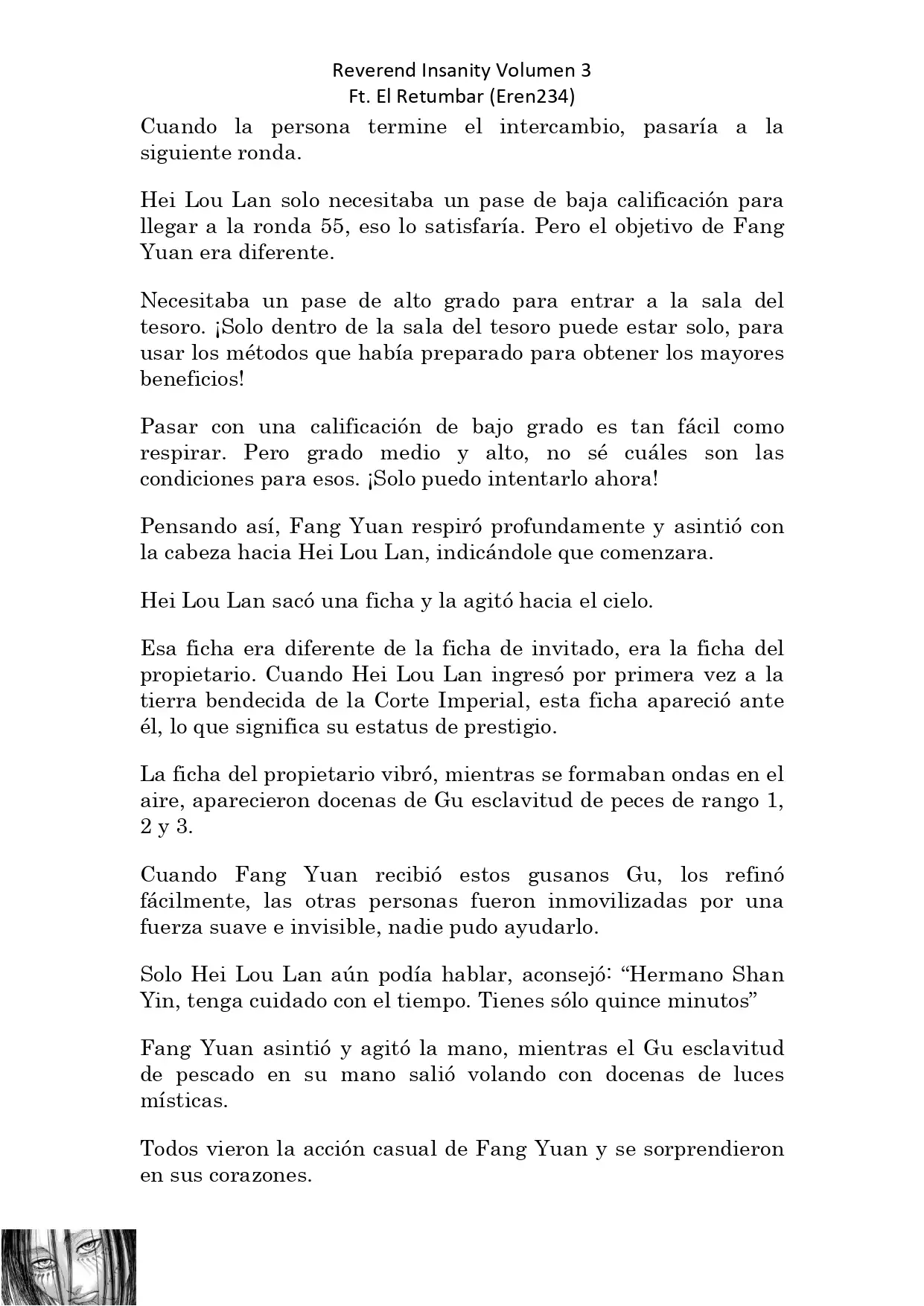 Reverend Insanity Volumen 3
Ft. El Retumbar (Eren234)

Cuando la persona termine el intercambio, pasaría a la siguiente ronda.

Hei Lou Lan solo necesitaba un pase de baja calificación para llegar a la ronda 55, eso lo satisfaría. Pero el objetivo de Fang Yuan era diferente.

Necesitaba un pase de alto grado para entrar a la sala del tesoro. ¡Solo dentro de la sala del tesoro puede estar solo, para usar los métodos que había preparado para obtener los mayores beneficios!

Pasar con una calificación de bajo grado es tan fácil como respirar. Pero grado medio y alto, no sé cuáles son las condiciones para esos. ¡Solo puedo intentarlo ahora!

Pensando así, Fang Yuan respiró profundamente y asintió con la cabeza hacia Hei Lou Lan, indicándole que comenzara.

Hei Lou Lan sacó una ficha y la agitó hacia el cielo.

Esa ficha era diferente de la ficha de invitado, era la ficha del propietario. Cuando Hei Lou Lan ingresó por primera vez a la tierra bendecida de la Corte Imperial, esta ficha apareció ante él, lo que significa su estatus de prestigio.

La ficha del propietario vibró, mientras se formaban ondas en el aire, aparecieron docenas de Gu esclavitud de peces de rango 1, 2 y 3.

Cuando Fang Yuan recibió estos gusanos Gu, los refinó fácilmente, las otras personas fueron inmovilizadas por una fuerza suave e invisible, nadie pudo ayudarlo.

Solo Hei Lou Lan aún podía hablar, aconsejó: “Hermano Shan Yin, tenga cuidado con el tiempo. Tienes sólo quince minutos”

Fang Yuan asintió y agitó la mano, mientras el Gu esclavitud de pescado en su mano salió volando con docenas de luces místicas.

Todos vieron la acción casual de Fang Yuan y se sorprendieron en sus corazones.